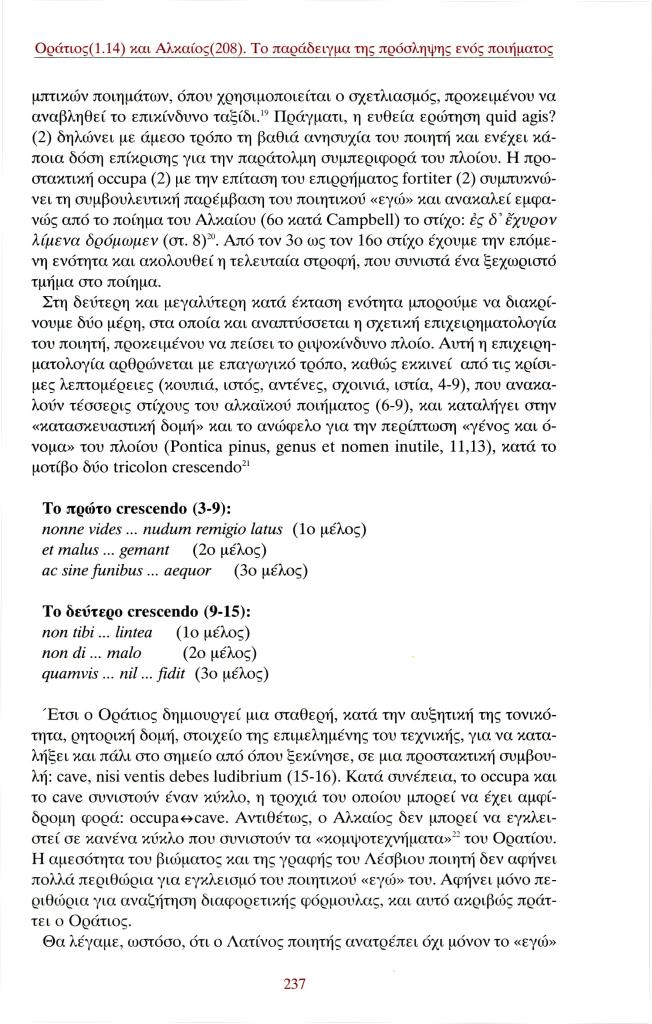 Οράτιος(1.14) και Αλκαίος(208). Το παράδειγμα της πρόσληψης ενός ποιήματος

μπτικών ποιημάτων, όπου χρησιμοποιείται ο σχετλιασμός, προκειμένου να αναβληθεί το επικίνδυνο ταξίδι.$^{19}$ Πράγματι, η ευθεία ερώτηση quid agis? (2) δηλώνει με άμεσο τρόπο τη βαθιά ανησυχία του ποιητή και ενέχει κάποια δόση επίκρισης για την παράτολμη συμπεριφορά του πλοίου. Η προστακτική occupa (2) με την επίταση του επιρρήματος fortiter (2) συμπυκνώνει τη συμβουλευτική παρέμβαση του ποιητικού «εγώ» και ανακαλεί εμφανώς από το ποίημα του Αλκαίου (6ο κατά Campbell) το στίχο: ἐς δ' ἔχυρον λίμενα δρόμωμεν (στ. 8)$^{20}$. Από τον 3ο ως τον 16ο στίχο έχουμε την επόμενη ενότητα και ακολουθεί η τελευταία στροφή, που συνιστά ένα ξεχωριστό τμήμα στο ποίημα.

Στη δεύτερη και μεγαλύτερη κατά έκταση ενότητα μπορούμε να διακρίνουμε δύο μέρη, στα οποία και αναπτύσσεται η σχετική επιχειρηματολογία του ποιητή, προκειμένου να πείσει το ριψοκίνδυνο πλοίο. Αυτή η επιχειρηματολογία αρθρώνεται με επαγωγικό τρόπο, καθώς εκκινεί από τις κρίσιμες λεπτομέρειες (κουπιά, ιστός, αντένες, σχοινιά, ιστία, 4-9), που ανακαλούν τέσσερις στίχους του αλκαϊκού ποιήματος (6-9), και καταλήγει στην «κατασκευαστική δομή» και το ανώφελο για την περίπτωση «γένος και όνομα» του πλοίου (Pontica pinus, genus et nomen inutile, 11,13), κατά το μοτίβο δύο tricolon crescendo$^{21}$

Το πρώτο crescendo (3-9):
nonne vides ... nudum remigio latus (1ο μέλος)
et malus ... gemant (2ο μέλος)
ac sine funibus ... aequor (3ο μέλος)

Το δεύτερο crescendo (9-15):
non tibi ... lintea (1ο μέλος)
non di ... malo (2ο μέλος)
quamvis ... nil ... fidit (3ο μέλος)

Έτσι ο Οράτιος δημιουργεί μια σταθερή, κατά την αυξητική της τονικότητα, ρητορική δομή, στοιχείο της επιμελημένης του τεχνικής, για να καταλήξει και πάλι στο σημείο από όπου ξεκίνησε, σε μια προστακτική συμβουλή: cave, nisi ventis debes ludibrium (15-16). Κατά συνέπεια, το occupa και το cave συνιστούν έναν κύκλο, η τροχιά του οποίου μπορεί να έχει αμφίδρομη φορά: occupa↔cave. Αντιθέτως, ο Αλκαίος δεν μπορεί να εγκλειστεί σε κανένα κύκλο που συνιστούν τα «κομψοτεχνήματα»$^{22}$ του Ορατίου. Η αμεσότητα του βιώματος και της γραφής του Λέσβιου ποιητή δεν αφήνει πολλά περιθώρια για εγκλεισμό του ποιητικού «εγώ» του. Αφήνει μόνο περιθώρια για αναζήτηση διαφορετικής φόρμουλας, και αυτό ακριβώς πράττει ο Οράτιος.

Θα λέγαμε, ωστόσο, ότι ο Λατίνος ποιητής ανατρέπει όχι μόνον το «εγώ»

237